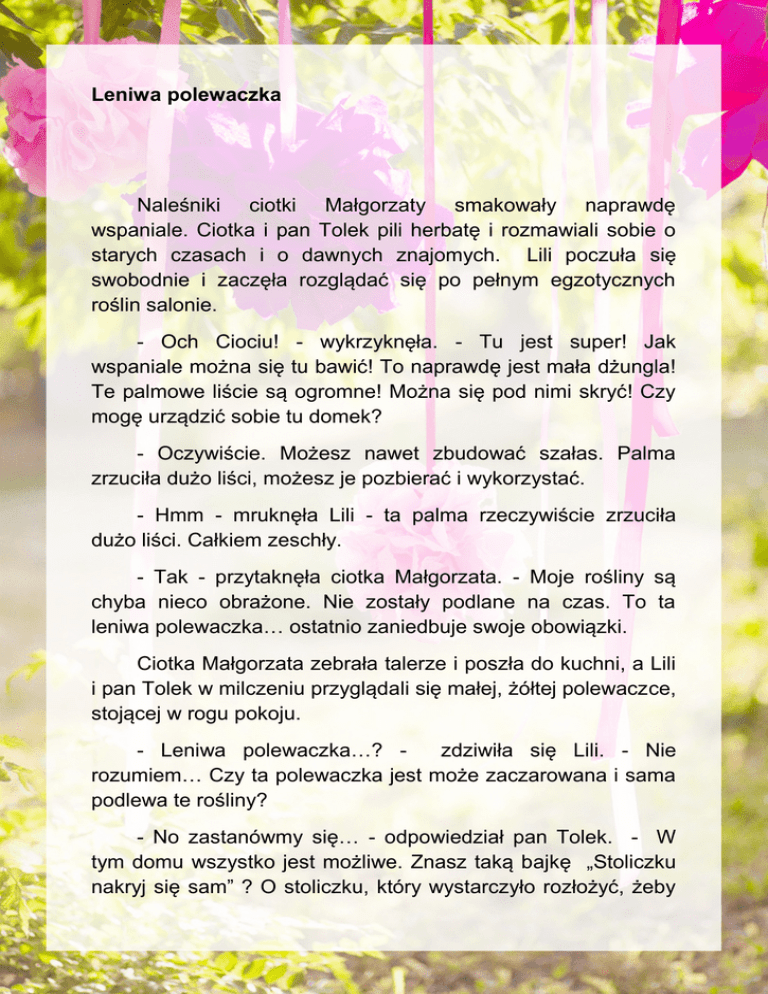 Leniwa polewaczka

Naleśniki ciotki Małgorzaty smakowały naprawdę wspaniale. Ciotka i pan Tolek pili herbatę i rozmawiali sobie o starych czasach i o dawnych znajomych. Lili poczuła się swobodnie i zaczęła rozglądać się po pełnym egzotycznych roślin salonie.

- Och Ciociu! - wykrzyknęła. - Tu jest super! Jak wspaniale można się tu bawić! To naprawdę jest mała dżungla! Te palmowe liście są ogromne! Można się pod nimi skryć! Czy mogę urządzić sobie tu domek?

- Oczywiście. Możesz nawet zbudować szałas. Palma zrzuciła dużo liści, możesz je pozbierać i wykorzystać.

- Hmm - mruknęła Lili - ta palma rzeczywiście zrzuciła dużo liści. Całkiem zeschły.

- Tak - przytaknęła ciotka Małgorzata. - Moje rośliny są chyba nieco obrażone. Nie zostały podlane na czas. To ta leniwa polewaczka… ostatnio zaniedbuje swoje obowiązki.

Ciotka Małgorzata zebrała talerze i poszła do kuchni, a Lili i pan Tolek w milczeniu przyglądali się małej, żółtej polewaczce, stojącej w rogu pokoju.

- Leniwa polewaczka…? - zdziwiła się Lili. - Nie rozumiem… Czy ta polewaczka jest może zaczarowana i sama podlewa te rośliny?

- No zastanówmy się… - odpowiedział pan Tolek. - W tym domu wszystko jest możliwe. Znasz taką bajkę „Stoliczku nakryj się sam” ? O stoliczku, który wystarczyło rozłożyć, żeby